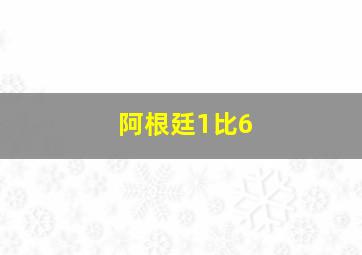 阿根廷1比6